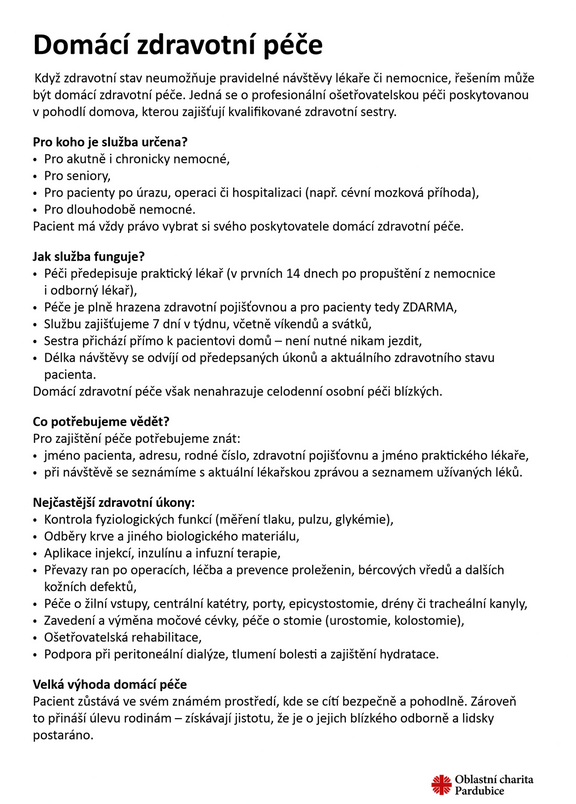 Domácí zdravotní péče

Když zdravotní stav neumožňuje pravidelné návštěvy lékaře či nemocnice, řešením může být domácí zdravotní péče. Jedná se o profesionální ošetřovatelskou péči poskytovanou v pohodlí domova, kterou zajišťují kvalifikované zdravotní sestry.

Pro koho je služba určena?
• Pro akutně i chronicky nemocné,
• Pro seniory,
• Pro pacienty po úrazu, operaci či hospitalizaci (např. cévní mozková příhoda),
• Pro dlouhodobě nemocné.
Pacient má vždy právo vybrat si svého poskytovatele domácí zdravotní péče.

Jak služba funguje?
• Péči předepisuje praktický lékař (v prvních 14 dnech po propuštění z nemocnice i odborný lékař),
• Péče je plně hrazena zdravotní pojišťovnou a pro pacienty tedy ZDARMA,
• Službu zajišťujeme 7 dní v týdnu, včetně víkendů a svátků,
• Sestra přichází přímo k pacientovi domů – není nutné nikam jezdit,
• Délka návštěvy se odvíjí od předepsaných úkonů a aktuálního zdravotního stavu pacienta.
Domácí zdravotní péče však nenahrazuje celodenní osobní péči blízkých.

Co potřebujeme vědět?
Pro zajištění péče potřebujeme znát:
• jméno pacienta, adresu, rodné číslo, zdravotní pojišťovnu a jméno praktického lékaře,
• při návštěvě se seznámíme s aktuální lékařskou zprávou a seznamem užívaných léků.

Nejčastější zdravotní úkony:
• Kontrola fyziologických funkcí (měření tlaku, pulzu, glykémie),
• Odběry krve a jiného biologického materiálu,
• Aplikace injekcí, inzulínu a infuzní terapie,
• Převazy ran po operacích, léčba a prevence proleženin, bércových vředů a dalších kožních defektů,
• Péče o žilní vstupy, centrální katétry, porty, epicystostomie, drény či tracheální kanyly,
• Zavedení a výměna močové cévky, péče o stomie (urostomie, kolostomie),
• Ošetřovatelská rehabilitace,
• Podpora při peritoneální dialýze, tlumení bolesti a zajištění hydratace.

Velká výhoda domácí péče
Pacient zůstává ve svém známém prostředí, kde se cítí bezpečně a pohodlně. Zároveň to přináší úlevu rodinám – získávají jistotu, že je o jejich blízkého odborně a lidsky postaráno.

Oblastní charita Pardubice